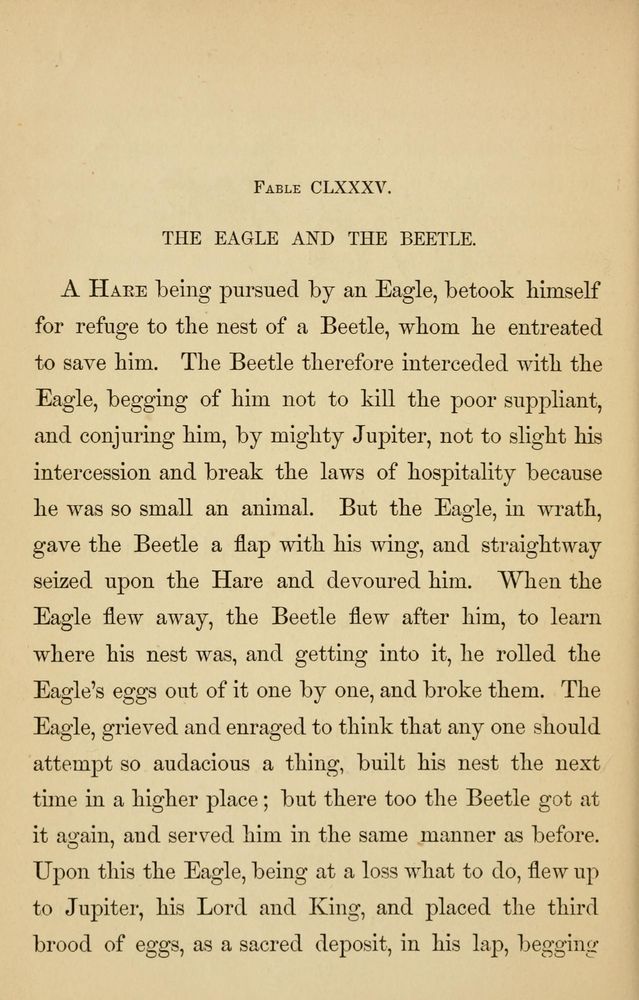 Fable CLXXXV.

THE EAGLE AND THE BEETLE.

A Hare being pursued by an Eagle, betook himself for refuge to the nest of a Beetle, whom he entreated to save him. The Beetle therefore interceded with the Eagle, begging of him not to kill the poor suppliant, and conjuring him, by mighty Jupiter, not to slight his intercession and break the laws of hospitality because he was so small an animal. But the Eagle, in wrath, gave the Beetle a flap with his wing, and straightway seized upon the Hare and devoured him. When the Eagle flew away, the Beetle flew after him, to learn where his nest was, and getting into it, he rolled the Eagle's eggs out of it one by one, and broke them. The Eagle, grieved and enraged to think that any one should attempt so audacious a thing, built his nest the next time in a higher place; but there too the Beetle got at it again, and served him in the same manner as before. Upon this the Eagle, being at a loss what to do, flew up to Jupiter, his Lord and King, and placed the third brood of eggs, as a sacred deposit, in his lap, begging